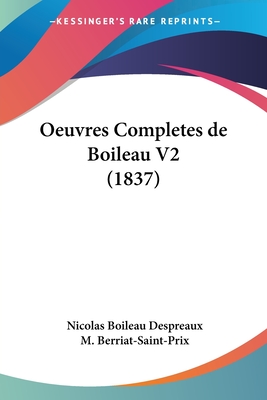 —KESSINGER'S RARE REPRINTS—

Oeuvres Completes de Boileau V2 (1837)

Nicolas Boileau Despreaux
M. Berriat-Saint-Prix